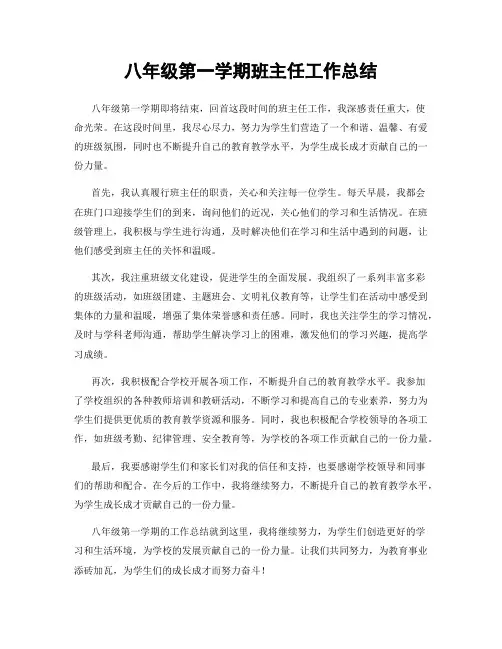 八年级第一学期班主任工作总结

八年级第一学期即将结束，回首这段时间的班主任工作，我深感责任重大，使命光荣。在这段时间里，我尽心尽力，努力为学生们营造了一个和谐、温馨、有爱的班级氛围，同时也不断提升自己的教育教学水平，为学生成长成才贡献自己的一份力量。

首先，我认真履行班主任的职责，关心和关注每一位学生。每天早晨，我都会在班门口迎接学生们的到来，询问他们的近况，关心他们的学习和生活情况。在班级管理上，我积极与学生进行沟通，及时解决他们在学习和生活中遇到的问题，让他们感受到班主任的关怀和温暖。

其次，我注重班级文化建设，促进学生的全面发展。我组织了一系列丰富多彩的班级活动，如班级团建、主题班会、文明礼仪教育等，让学生们在活动中感受到集体的力量和温暖，增强了集体荣誉感和责任感。同时，我也关注学生的学习情况，及时与学科老师沟通，帮助学生解决学习上的困难，激发他们的学习兴趣，提高学习成绩。

再次，我积极配合学校开展各项工作，不断提升自己的教育教学水平。我参加了学校组织的各种教师培训和教研活动，不断学习和提高自己的专业素养，努力为学生们提供更优质的教育教学资源和服务。同时，我也积极配合学校领导的各项工作，如班级考勤、纪律管理、安全教育等，为学校的各项工作贡献自己的一份力量。

最后，我要感谢学生们和家长们对我的信任和支持，也要感谢学校领导和同事们的帮助和配合。在今后的工作中，我将继续努力，不断提升自己的教育教学水平，为学生成长成才贡献自己的一份力量。

八年级第一学期的工作总结就到这里，我将继续努力，为学生们创造更好的学习和生活环境，为学校的发展贡献自己的一份力量。让我们共同努力，为教育事业添砖加瓦，为学生们的成长成才而努力奋斗！